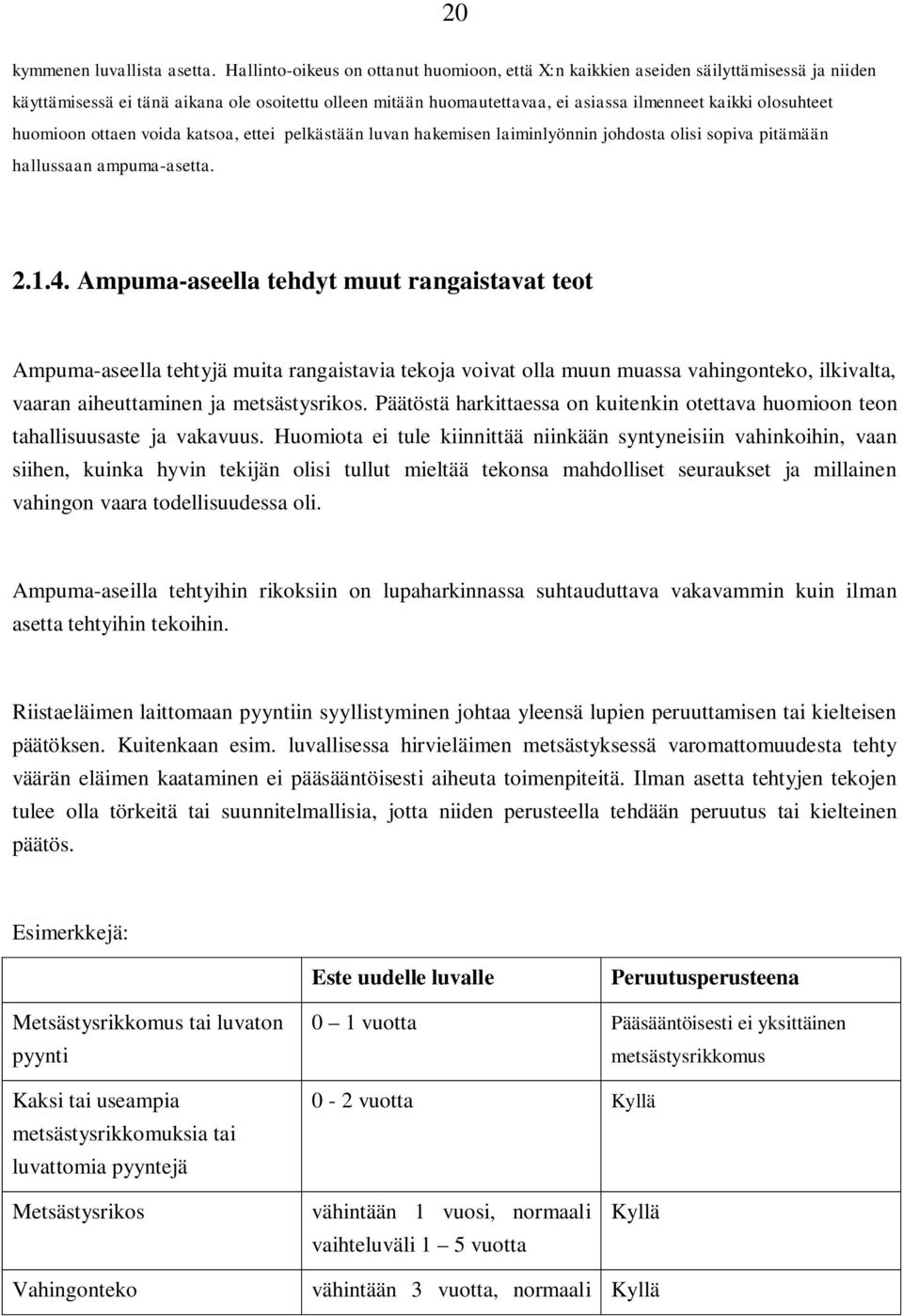 20

kymmenen luvallista asetta. Hallinto-oikeus on ottanut huomioon, että X:n kaikkien aseiden säilyttämisessä ja niiden käyttämisessä ei tänä aikana ole osoitettu olleen mitään huomautettavaa, ei asiassa ilmenneet kaikki olosuhteet huomioon ottaen voida katsoa, ettei pelkästään luvan hakemisen laiminlyönnin johdosta olisi sopiva pitämään hallussaan ampuma-asetta.

2.1.4. Ampuma-aseella tehdyt muut rangaistavat teot

Ampuma-aseella tehtyjä muita rangaistavia tekoja voivat olla muun muassa vahingonteko, ilkivalta, vaaran aiheuttaminen ja metsästysrikos. Päätöstä harkittaessa on kuitenkin otettava huomioon teon tahallisuusaste ja vakavuus. Huomiota ei tule kiinnittää niinkään syntyneisiin vahinkoihin, vaan siihen, kuinka hyvin tekijän olisi tullut mieltää tekonsa mahdolliset seuraukset ja millainen vahingon vaara todellisuudessa oli.

Ampuma-aseilla tehtyihin rikoksiin on lupaharkinnassa suhtauduttava vakavammin kuin ilman asetta tehtyihin tekoihin.

Riistaeläimen laittomaan pyyntiin syyllistyminen johtaa yleensä lupien peruuttamisen tai kielteisen päätöksen. Kuitenkaan esim. luvallisessa hirvieläimen metsästyksessä varomattomuudesta tehty väärän eläimen kaataminen ei pääsääntöisesti aiheuta toimenpiteitä. Ilman asetta tehtyjen tekojen tulee olla törkeitä tai suunnitelmallisia, jotta niiden perusteella tehdään peruutus tai kielteinen päätös.

Esimerkkejä:

| | Este uudelle luvalle | Peruutusperusteena |
|---|---|---|
| Metsästysrikkomus tai luvaton pyynti | 0 – 1 vuotta | Pääsääntöisesti ei yksittäinen metsästysrikkomus |
| Kaksi tai useampia metsästysrikkomuksia tai luvattomia pyyntejä | 0 - 2 vuotta | Kyllä |
| Metsästysrikos | vähintään 1 vuosi, normaali vaihteluväli 1 – 5 vuotta | Kyllä |
| Vahingonteko | vähintään 3 vuotta, normaali | Kyllä |